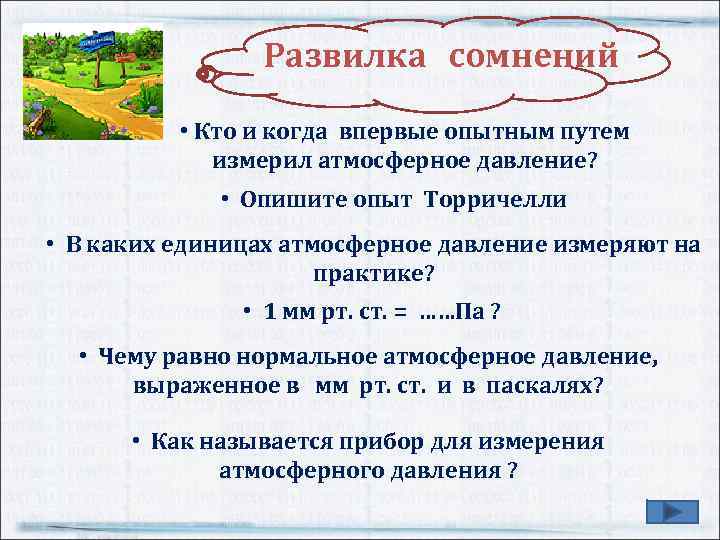 Развилка сомнений

• Кто и когда впервые опытным путем измерил атмосферное давление?

• Опишите опыт Торричелли

• В каких единицах атмосферное давление измеряют на практике?

• 1 мм рт. ст. = ……Па ?

• Чему равно нормальное атмосферное давление, выраженное в мм рт. ст. и в паскалях?

• Как называется прибор для измерения атмосферного давления ?